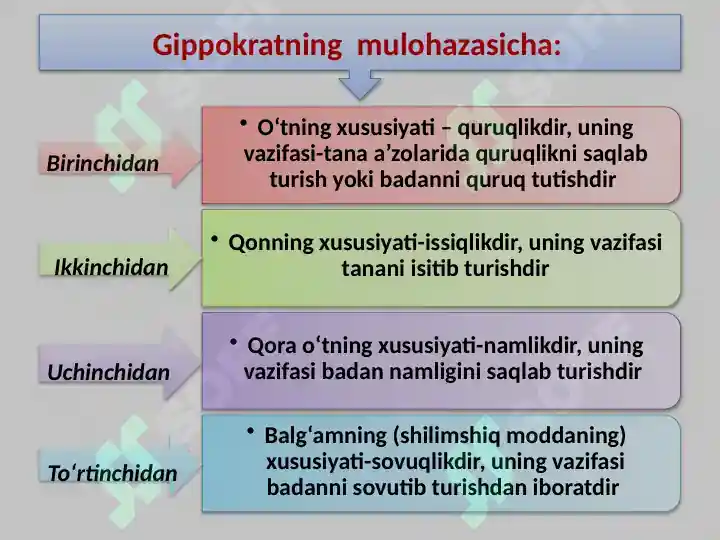 Gippokratning mulohazasicha:

Birinchidan

• O‘tning xususiyati – quruqlikdir, uning vazifasi-tana a’zolarida quruqlikni saqlab turish yoki badanni quruq tutishdir

Ikkinchidan

• Qonning xususiyati-issiqlikdir, uning vazifasi tanani isitib turishdir

Uchinchidan

• Qora o‘tning xususiyati-namlikdir, uning vazifasi badan namligini saqlab turishdir

To‘rtinchidan

• Balg‘amning (shilimshiq moddaning) xususiyati-sovuqlikdir, uning vazifasi badanni sovutib turishdan iboratdir